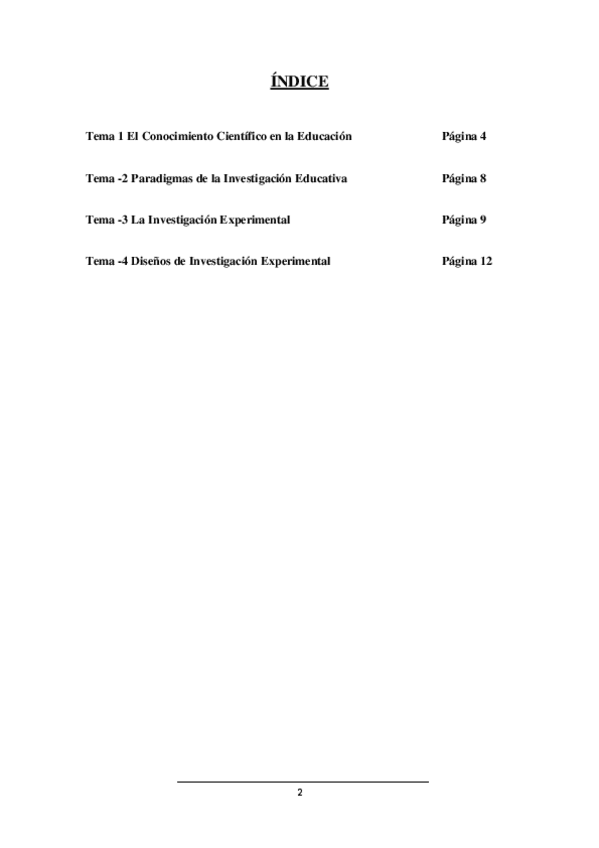 ÍNDICE

Tema 1 El Conocimiento Científico en la Educación Página 4

Tema -2 Paradigmas de la Investigación Educativa Página 8

Tema -3 La Investigación Experimental Página 9

Tema -4 Diseños de Investigación Experimental Página 12

2